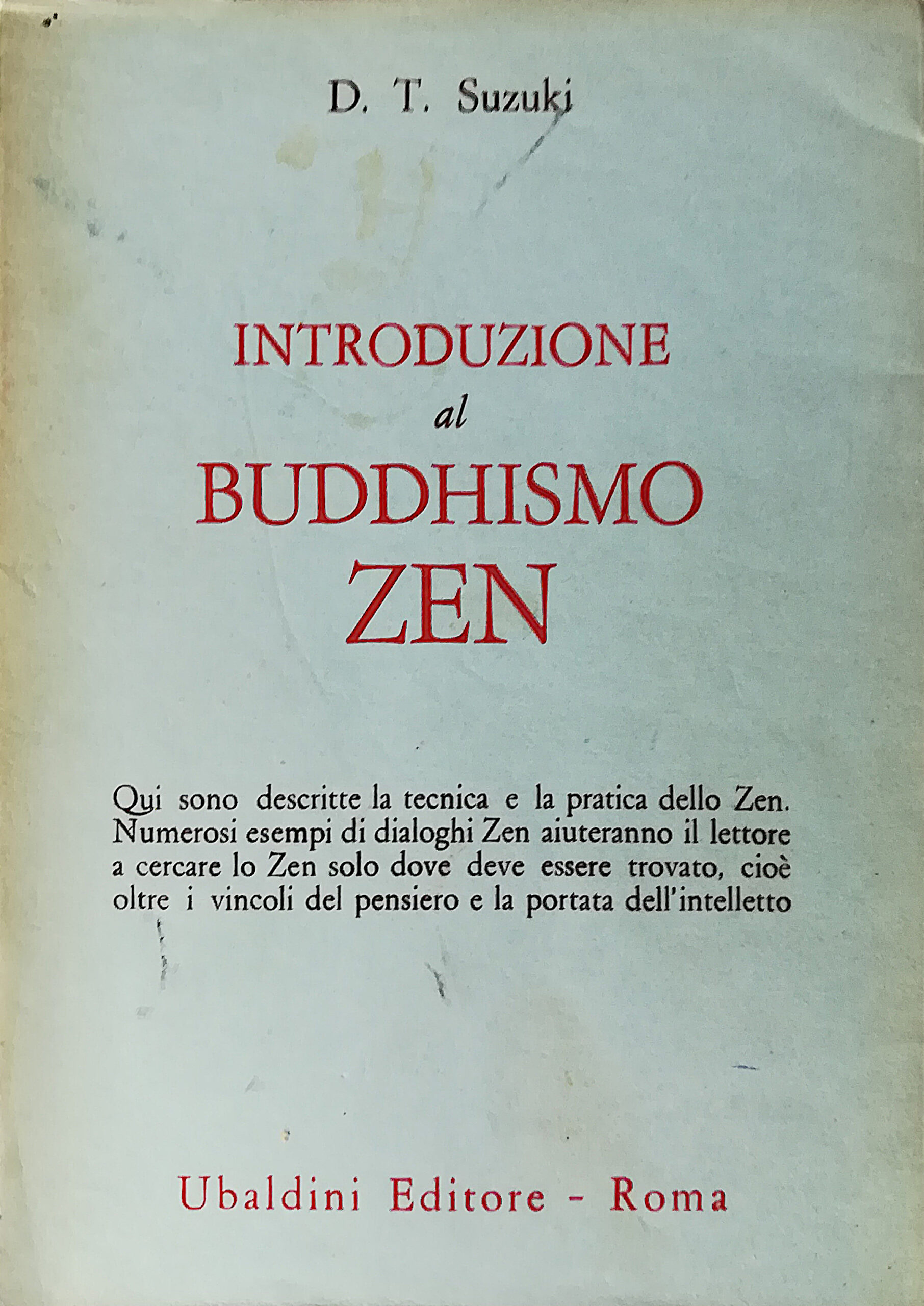 D. T. Suzuki

INTRODUZIONE
al
BUDDHISMO
ZEN

Qui sono descritte la tecnica e la pratica dello Zen. Numerosi esempi di dialoghi Zen aiuteranno il lettore a cercare lo Zen solo dove deve essere trovato, cioè oltre i vincoli del pensiero e la portata dell'intelletto

Ubaldini Editore - Roma